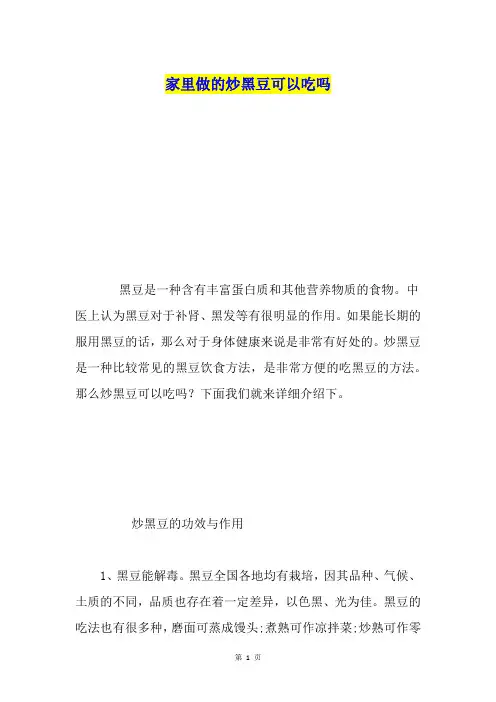 家里做的炒黑豆可以吃吗

黑豆是一种含有丰富蛋白质和其他营养物质的食物。中医上认为黑豆对于补肾、黑发等有很明显的作用。如果能长期的服用黑豆的话，那么对于身体健康来说是非常有好处的。炒黑豆是一种比较常见的黑豆饮食方法，是非常方便的吃黑豆的方法。那么炒黑豆可以吃吗？下面我们就来详细介绍下。

炒黑豆的功效与作用

1、黑豆能解毒。黑豆全国各地均有栽培，因其品种、气候、土质的不同，品质也存在着一定差异，以色黑、光为佳。黑豆的吃法也有很多种，磨面可蒸成馒头;煮熟可作凉拌菜;炒熟可作零

第 1 页